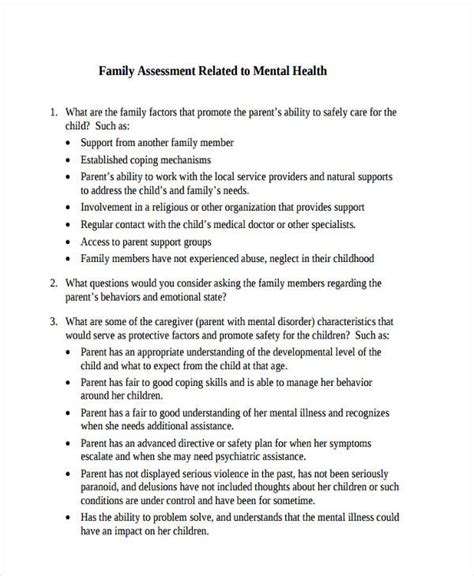 Family Assessment Related to Mental Health

1. What are the family factors that promote the parent's ability to safely care for the child? Such as:
• Support from another family member
• Established coping mechanisms
• Parent's ability to work with the local service providers and natural supports to address the child's and family's needs.
• Involvement in a religious or other organization that provides support
• Regular contact with the child's medical doctor or other specialists.
• Access to parent support groups
• Family members have not experienced abuse, neglect in their childhood

2. What questions would you consider asking the family members regarding the parent's behaviors and emotional state?

3. What are some of the caregiver (parent with mental disorder) characteristics that would serve as protective factors and promote safety for the children? Such as:
• Parent has an appropriate understanding of the developmental level of the child and what to expect from the child at that age.
• Parent has fair to good coping skills and is able to manage her behavior around her children.
• Parent has a fair to good understanding of her mental illness and recognizes when she needs additional assistance.
• Parent has an advanced directive or safety plan for when her symptoms escalate and when she may need psychiatric assistance.
• Parent has not displayed serious violence in the past, has not been seriously paranoid, and delusions have not included thoughts about her children or such conditions are under control and have been for sometime.
• Has the ability to problem solve, and understands that the mental illness could have an impact on her children.